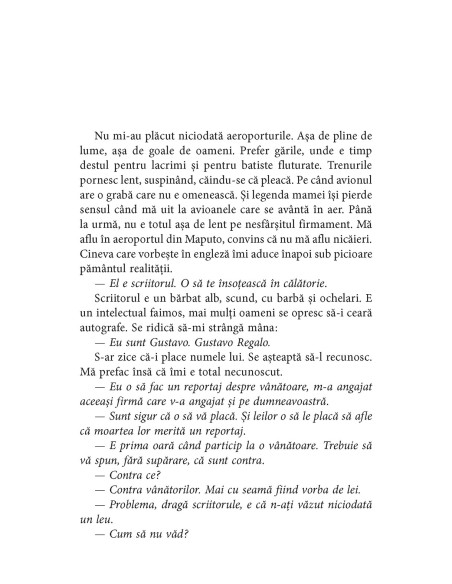 Nu mi-au plăcut niciodată aeroporturile. Așa de pline de lume, așa de goale de oameni. Prefer gările, unde e timp destul pentru lacrimi și pentru batiste fluturate. Trenurile pornesc lent, suspinând, căindu-se că pleacă. Pe când avionul are o grabă care nu e omenească. Și legenda mamei își pierde sensul când mă uit la avioanele care se avântă în aer. Până la urmă, nu e totul așa de lent pe nesfârșitul firmament. Mă aflu în aeroportul din Maputo, convins că nu mă aflu nicăieri. Cineva care vorbește în engleză îmi aduce înapoi sub picioare pământul realității.

— El e scriitorul. O să te însoțească în călătorie.

Scriitorul e un bărbat alb, scund, cu barbă și ochelari. E un intelectual faimos, mai mulți oameni se opresc să-i ceară autografe. Se ridică să-mi strângă mâna:

— Eu sunt Gustavo. Gustavo Regalo.

S-ar zice că-i place numele lui. Se așteaptă să-l recunosc. Mă prefac însă că îmi e total necunoscut.

— Eu o să fac un reportaj despre vânătoare, m-a angajat aceeași firmă care v-a angajat și pe dumneavoastră.

— Sunt sigur că o să vă placă. Și leilor o să le placă să afle că moartea lor merită un reportaj.

— E prima oară când particip la o vânătoare. Trebuie să vă spun, fără supărare, că sunt contra.

— Contra ce?

— Contra vânătorilor. Mai cu seamă fiind vorba de lei.

— Problema, dragă scriitorule, e că n-ați văzut niciodată un leu.

— Cum să nu văd?